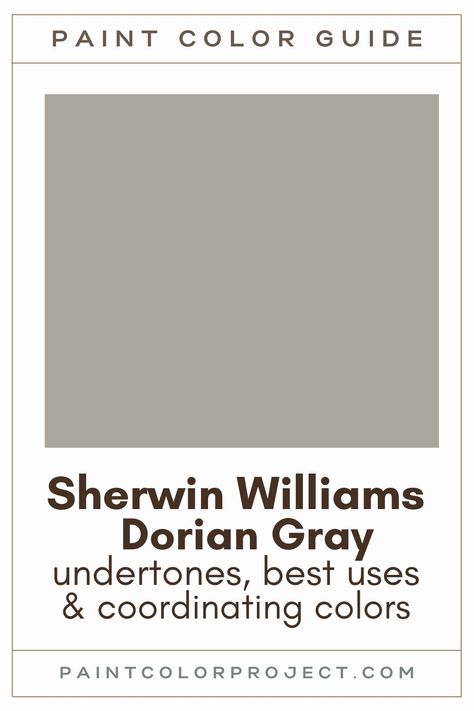 PAINT COLOR GUIDE

Sherwin Williams Dorian Gray
undertones, best uses & coordinating colors

PAINTCOLORPROJECT.COM